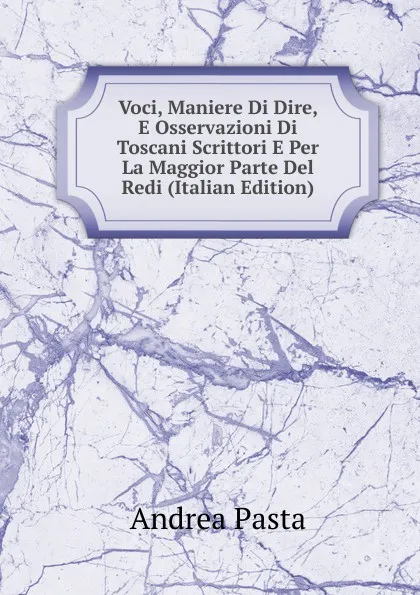 Voci, Maniere Di Dire, E Osservazioni Di Toscani Scrittori E Per La Maggior Parte Del Redi (Italian Edition)

Andrea Pasta